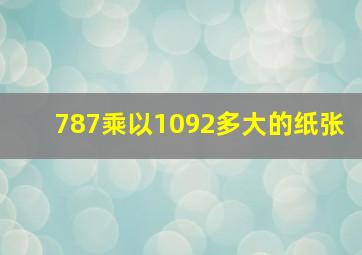 787乘以1092多大的纸张